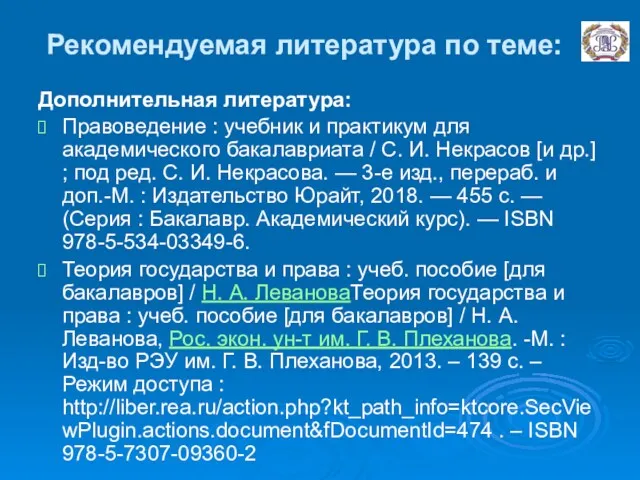 Рекомендуемая литература по теме:

Дополнительная литература:

Правоведение : учебник и практикум для академического бакалавриата / С. И. Некрасов [и др.] ; под ред. С. И. Некрасова. — 3-е изд., перераб. и доп.-М. : Издательство Юрайт, 2018. — 455 с. — (Серия : Бакалавр. Академический курс). — ISBN 978-5-534-03349-6.

Теория государства и права : учеб. пособие [для бакалавров] / Н. А. ЛевановаТеория государства и права : учеб. пособие [для бакалавров] / Н. А. Леванова, Рос. экон. ун-т им. Г. В. Плеханова. -М. : Изд-во РЭУ им. Г. В. Плеханова, 2013. – 139 с. – Режим доступа : http://liber.rea.ru/action.php?kt_path_info=ktcore.SecViewPlugin.actions.document&fDocumentId=474 . – ISBN 978-5-7307-09360-2